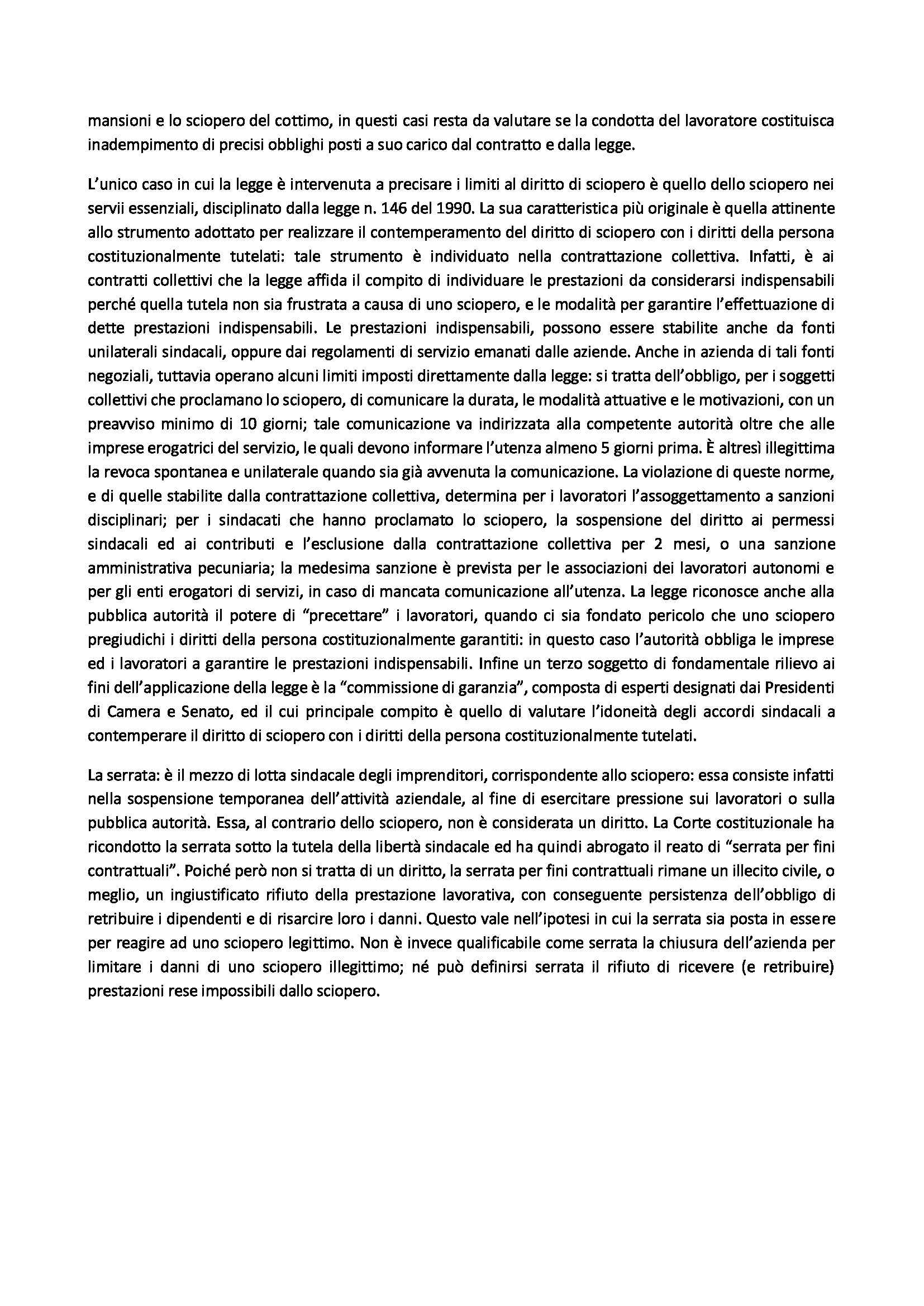 mansioni e lo sciopero del cottimo, in questi casi resta da valutare se la condotta del lavoratore costituisca inadempimento di precisi obblighi posti a suo carico dal contratto e dalla legge.

L'unico caso in cui la legge è intervenuta a precisare i limiti al diritto di sciopero è quello dello sciopero nei servii essenziali, disciplinato dalla legge n. 146 del 1990. La sua caratteristica più originale è quella attinente allo strumento adottato per realizzare il contemperamento del diritto di sciopero con i diritti della persona costituzionalmente tutelati: tale strumento è individuato nella contrattazione collettiva. Infatti, è ai contratti collettivi che la legge affida il compito di individuare le prestazioni da considerarsi indispensabili perché quella tutela non sia frustrata a causa di uno sciopero, e le modalità per garantire l'effettuazione di dette prestazioni indispensabili. Le prestazioni indispensabili, possono essere stabilite anche da fonti unilaterali sindacali, oppure dai regolamenti di servizio emanati dalle aziende. Anche in azienda di tali fonti negoziali, tuttavia operano alcuni limiti imposti direttamente dalla legge: si tratta dell'obbligo, per i soggetti collettivi che proclamano lo sciopero, di comunicare la durata, le modalità attuative e le motivazioni, con un preavviso minimo di 10 giorni; tale comunicazione va indirizzata alla competente autorità oltre che alle imprese erogatrici del servizio, le quali devono informare l'utenza almeno 5 giorni prima. È altresì illegittima la revoca spontanea e unilaterale quando sia già avvenuta la comunicazione. La violazione di queste norme, e di quelle stabilite dalla contrattazione collettiva, determina per i lavoratori l'assoggettamento a sanzioni disciplinari; per i sindacati che hanno proclamato lo sciopero, la sospensione del diritto ai permessi sindacali ed ai contributi e l'esclusione dalla contrattazione collettiva per 2 mesi, o una sanzione amministrativa pecuniaria; la medesima sanzione è prevista per le associazioni dei lavoratori autonomi e per gli enti erogatori di servizi, in caso di mancata comunicazione all'utenza. La legge riconosce anche alla pubblica autorità il potere di "precettare" i lavoratori, quando ci sia fondato pericolo che uno sciopero pregiudichi i diritti della persona costituzionalmente garantiti: in questo caso l'autorità obbliga le imprese ed i lavoratori a garantire le prestazioni indispensabili. Infine un terzo soggetto di fondamentale rilievo ai fini dell'applicazione della legge è la "commissione di garanzia", composta di esperti designati dai Presidenti di Camera e Senato, ed il cui principale compito è quello di valutare l'idoneità degli accordi sindacali a contemperare il diritto di sciopero con i diritti della persona costituzionalmente tutelati.

La serrata: è il mezzo di lotta sindacale degli imprenditori, corrispondente allo sciopero: essa consiste infatti nella sospensione temporanea dell'attività aziendale, al fine di esercitare pressione sui lavoratori o sulla pubblica autorità. Essa, al contrario dello sciopero, non è considerata un diritto. La Corte costituzionale ha ricondotto la serrata sotto la tutela della libertà sindacale ed ha quindi abrogato il reato di "serrata per fini contrattuali". Poiché però non si tratta di un diritto, la serrata per fini contrattuali rimane un illecito civile, o meglio, un ingiustificato rifiuto della prestazione lavorativa, con conseguente persistenza dell'obbligo di retribuire i dipendenti e di risarcire loro i danni. Questo vale nell'ipotesi in cui la serrata sia posta in essere per reagire ad uno sciopero legittimo. Non è invece qualificabile come serrata la chiusura dell'azienda per limitare i danni di uno sciopero illegittimo; né può definirsi serrata il rifiuto di ricevere (e retribuire) prestazioni rese impossibili dallo sciopero.